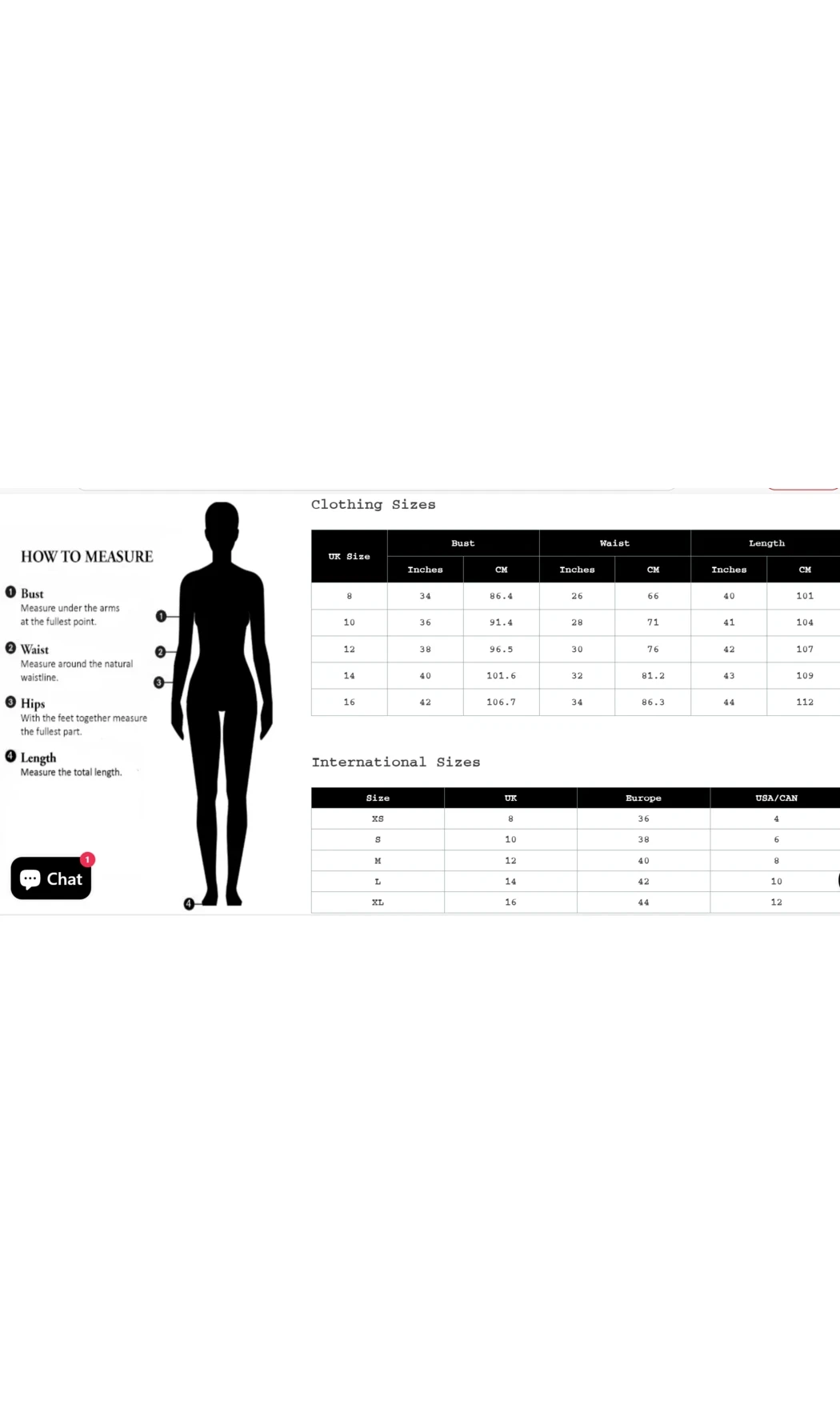 HOW TO MEASURE

1 Bust
Measure under the arms at the fullest point.

2 Waist
Measure around the natural waistline.

3 Hips
With the feet together measure the fullest part.

4 Length
Measure the total length.

1
2
3
4

1
Chat

Clothing Sizes

| UK Size | Bust Inches | Bust CM | Waist Inches | Waist CM | Length Inches | Length CM |
|---|---|---|---|---|---|---|
| 8 | 34 | 86.4 | 26 | 66 | 40 | 101 |
| 10 | 36 | 91.4 | 28 | 71 | 41 | 104 |
| 12 | 38 | 96.5 | 30 | 76 | 42 | 107 |
| 14 | 40 | 101.6 | 32 | 81.2 | 43 | 109 |
| 16 | 42 | 106.7 | 34 | 86.3 | 44 | 112 |

International Sizes

| Size | UK | Europe | USA/CAN |
|---|---|---|---|
| XS | 8 | 36 | 4 |
| S | 10 | 38 | 6 |
| M | 12 | 40 | 8 |
| L | 14 | 42 | 10 |
| XL | 16 | 44 | 12 |